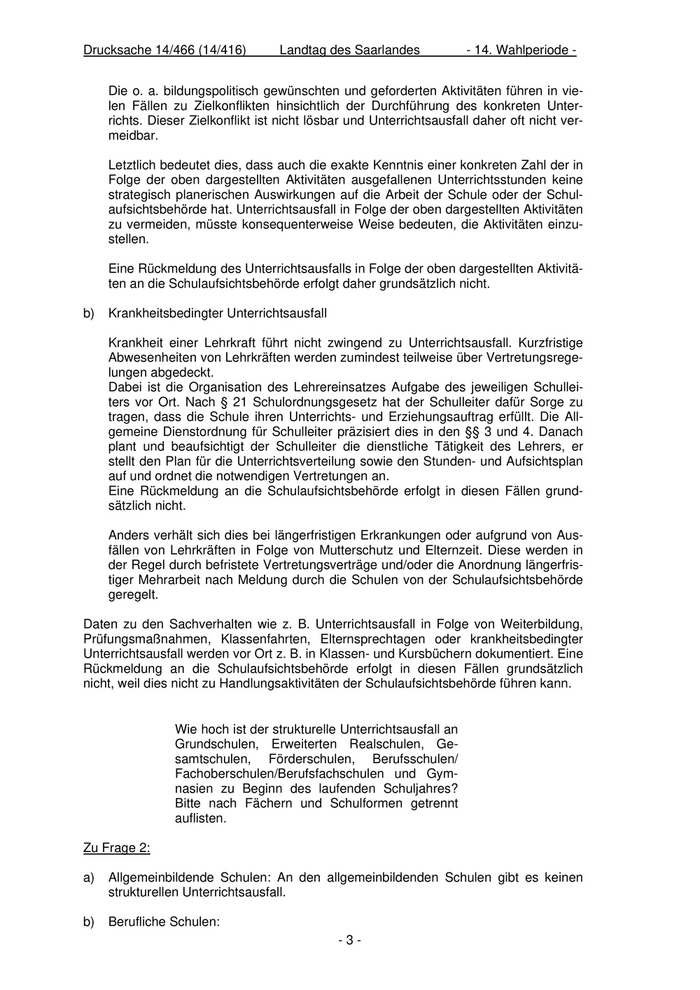 Drucksache 14/466 (14/416) Landtag des Saarlandes - 14. Wahlperiode -

Die o. a. bildungspolitisch gewünschten und geforderten Aktivitäten führen in vielen Fällen zu Zielkonflikten hinsichtlich der Durchführung des konkreten Unterrichts. Dieser Zielkonflikt ist nicht lösbar und Unterrichtsausfall daher oft nicht vermeidbar.

Letztlich bedeutet dies, dass auch die exakte Kenntnis einer konkreten Zahl der in Folge der oben dargestellten Aktivitäten ausgefallenen Unterrichtsstunden keine strategisch planerischen Auswirkungen auf die Arbeit der Schule oder der Schulaufsichtsbehörde hat. Unterrichtsausfall in Folge der oben dargestellten Aktivitäten zu vermeiden, müsste konsequenterweise Weise bedeuten, die Aktivitäten einzustellen.

Eine Rückmeldung des Unterrichtsausfalls in Folge der oben dargestellten Aktivitäten an die Schulaufsichtsbehörde erfolgt daher grundsätzlich nicht.

b) Krankheitsbedingter Unterrichtsausfall

Krankheit einer Lehrkraft führt nicht zwingend zu Unterrichtsausfall. Kurzfristige Abwesenheiten von Lehrkräften werden zumindest teilweise über Vertretungsregelungen abgedeckt.
Dabei ist die Organisation des Lehrereinsatzes Aufgabe des jeweiligen Schulleiters vor Ort. Nach § 21 Schulordnungsgesetz hat der Schulleiter dafür Sorge zu tragen, dass die Schule ihren Unterrichts- und Erziehungsauftrag erfüllt. Die Allgemeine Dienstordnung für Schulleiter präzisiert dies in den §§ 3 und 4. Danach plant und beaufsichtigt der Schulleiter die dienstliche Tätigkeit des Lehrers, er stellt den Plan für die Unterrichtsverteilung sowie den Stunden- und Aufsichtsplan auf und ordnet die notwendigen Vertretungen an.
Eine Rückmeldung an die Schulaufsichtsbehörde erfolgt in diesen Fällen grundsätzlich nicht.

Anders verhält sich dies bei längerfristigen Erkrankungen oder aufgrund von Ausfällen von Lehrkräften in Folge von Mutterschutz und Elternzeit. Diese werden in der Regel durch befristete Vertretungsverträge und/oder die Anordnung längerfristiger Mehrarbeit nach Meldung durch die Schulen von der Schulaufsichtsbehörde geregelt.

Daten zu den Sachverhalten wie z. B. Unterrichtsausfall in Folge von Weiterbildung, Prüfungsmaßnahmen, Klassenfahrten, Elternsprechtagen oder krankheitsbedingter Unterrichtsausfall werden vor Ort z. B. in Klassen- und Kursbüchern dokumentiert. Eine Rückmeldung an die Schulaufsichtsbehörde erfolgt in diesen Fällen grundsätzlich nicht, weil dies nicht zu Handlungsaktivitäten der Schulaufsichtsbehörde führen kann.

Wie hoch ist der strukturelle Unterrichtsausfall an Grundschulen, Erweiterten Realschulen, Gesamtschulen, Förderschulen, Berufsschulen/ Fachoberschulen/Berufsfachschulen und Gymnasien zu Beginn des laufenden Schuljahres? Bitte nach Fächern und Schulformen getrennt auflisten.

Zu Frage 2:

a) Allgemeinbildende Schulen: An den allgemeinbildenden Schulen gibt es keinen strukturellen Unterrichtsausfall.

b) Berufliche Schulen:

- 3 -